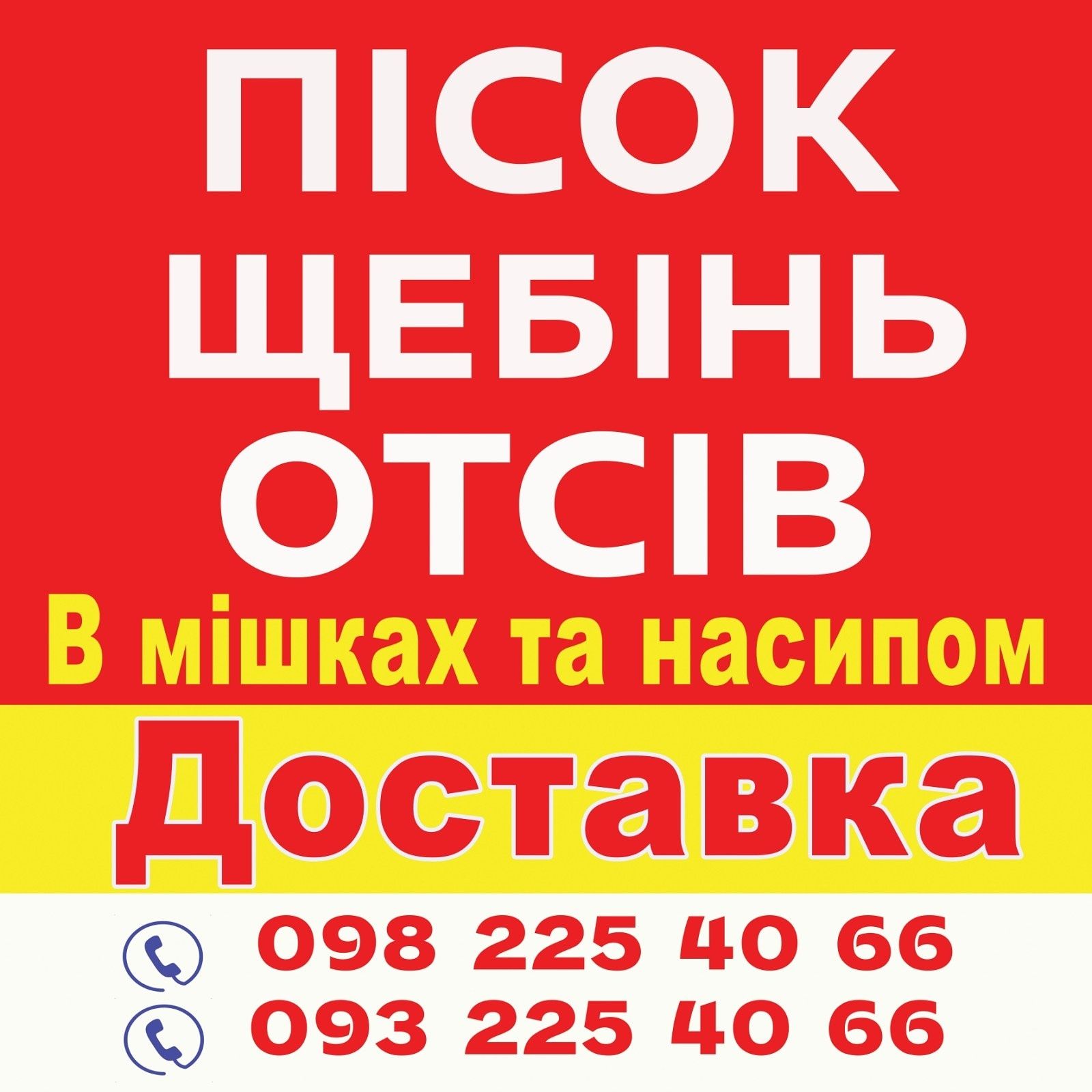 ПІСОК
ЩЕБІНЬ
ОТСІВ
В мішках та насипом
Доставка
098 225 40 66
093 225 40 66